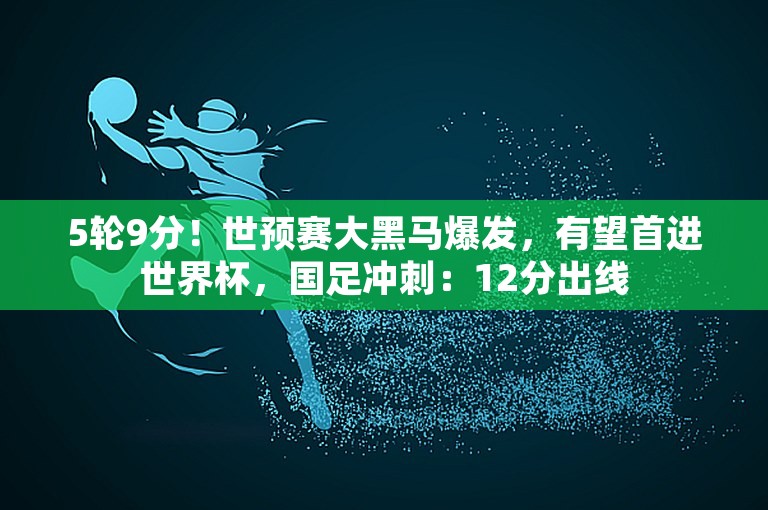 5轮9分！世预赛大黑马爆发，有望首进世界杯，国足冲刺：12分出线